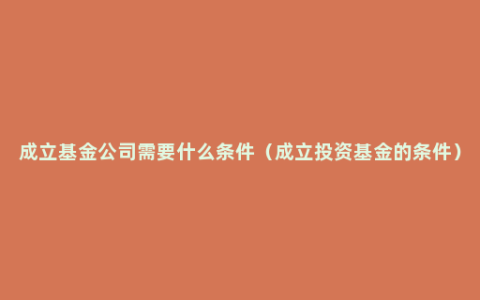 成立基金公司需要什么条件（成立投资基金的条件）